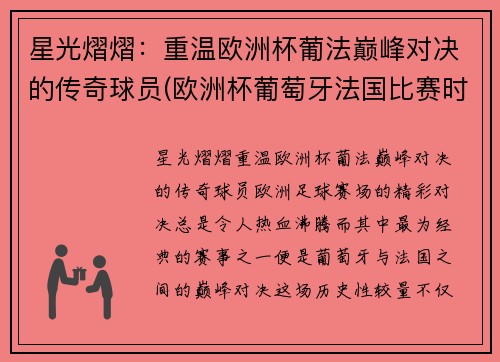 星光熠熠：重温欧洲杯葡法巅峰对决的传奇球员(欧洲杯葡萄牙法国比赛时

星光熠熠重温欧洲杯葡法巅峰对决的传奇球员欧洲足球赛场的精彩对决总是令人热血沸腾而其中最为经典的赛事之一便是葡萄牙与法国之间的巅峰对决这场历史性较量不仅